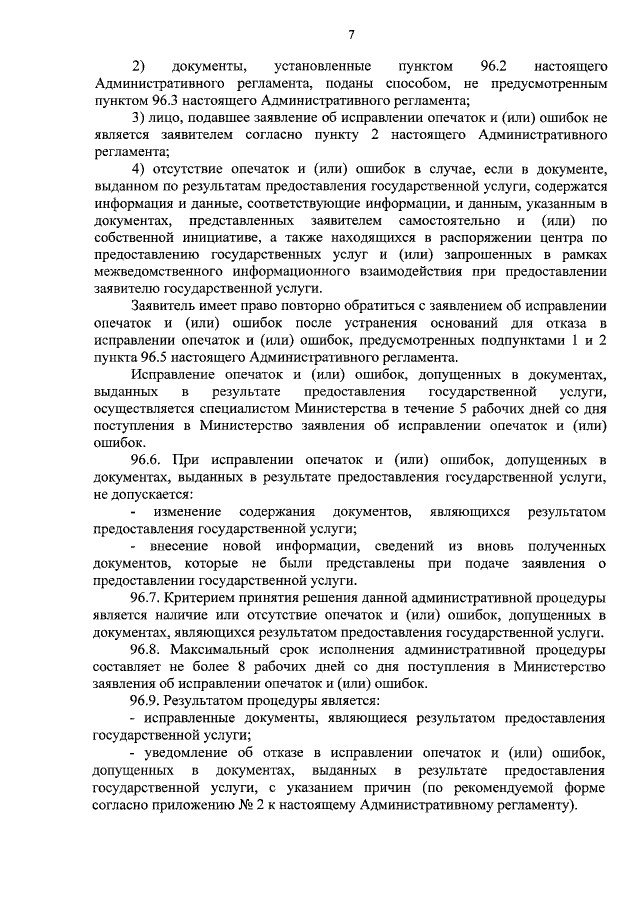 7

2) документы, установленные пунктом 96.2 настоящего Административного регламента, поданы способом, не предусмотренным пунктом 96.3 настоящего Административного регламента;

3) лицо, подавшее заявление об исправлении опечаток и (или) ошибок не является заявителем согласно пункту 2 настоящего Административного регламента;

4) отсутствие опечаток и (или) ошибок в случае, если в документе, выданном по результатам предоставления государственной услуги, содержатся информация и данные, соответствующие информации, и данным, указанным в документах, представленных заявителем самостоятельно и (или) по собственной инициативе, а также находящихся в распоряжении центра по предоставлению государственных услуг и (или) запрошенных в рамках межведомственного информационного взаимодействия при предоставлении заявителю государственной услуги.

Заявитель имеет право повторно обратиться с заявлением об исправлении опечаток и (или) ошибок после устранения оснований для отказа в исправлении опечаток и (или) ошибок, предусмотренных подпунктами 1 и 2 пункта 96.5 настоящего Административного регламента.

Исправление опечаток и (или) ошибок, допущенных в документах, выданных в результате предоставления государственной услуги, осуществляется специалистом Министерства в течение 5 рабочих дней со дня поступления в Министерство заявления об исправлении опечаток и (или) ошибок.

96.6. При исправлении опечаток и (или) ошибок, допущенных в документах, выданных в результате предоставления государственной услуги, не допускается:

- изменение содержания документов, являющихся результатом предоставления государственной услуги;

- внесение новой информации, сведений из вновь полученных документов, которые не были представлены при подаче заявления о предоставлении государственной услуги.

96.7. Критерием принятия решения данной административной процедуры является наличие или отсутствие опечаток и (или) ошибок, допущенных в документах, являющихся результатом предоставления государственной услуги.

96.8. Максимальный срок исполнения административной процедуры составляет не более 8 рабочих дней со дня поступления в Министерство заявления об исправлении опечаток и (или) ошибок.

96.9. Результатом процедуры является:

- исправленные документы, являющиеся результатом предоставления государственной услуги;

- уведомление об отказе в исправлении опечаток и (или) ошибок, допущенных в документах, выданных в результате предоставления государственной услуги, с указанием причин (по рекомендуемой форме согласно приложению № 2 к настоящему Административному регламенту).